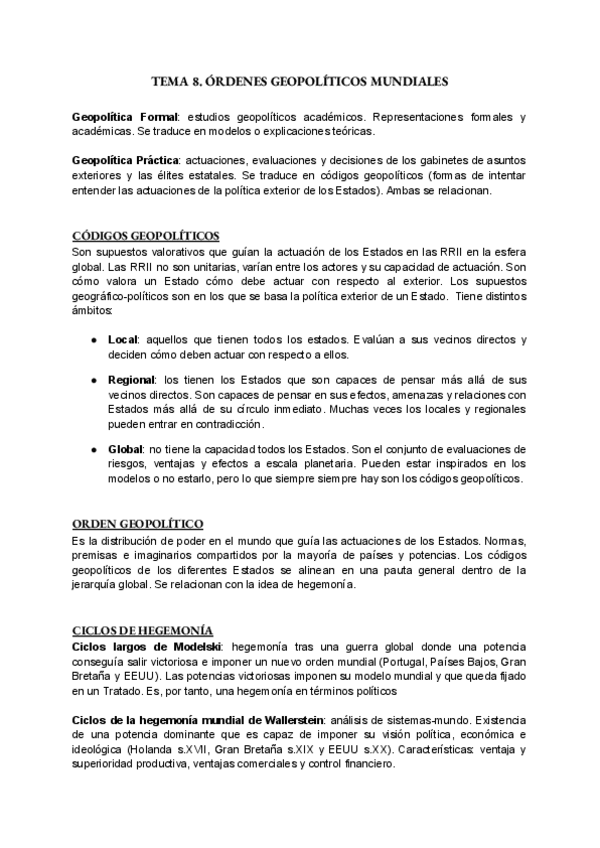 TEMA 8. ÓRDENES GEOPOLÍTICOS MUNDIALES

Geopolítica Formal: estudios geopolíticos académicos. Representaciones formales y académicas. Se traduce en modelos o explicaciones teóricas.

Geopolítica Práctica: actuaciones, evaluaciones y decisiones de los gabinetes de asuntos exteriores y las élites estatales. Se traduce en códigos geopolíticos (formas de intentar entender las actuaciones de la política exterior de los Estados). Ambas se relacionan.

CÓDIGOS GEOPOLÍTICOS
Son supuestos valorativos que guían la actuación de los Estados en las RRII en la esfera global. Las RRII no son unitarias, varían entre los actores y su capacidad de actuación. Son cómo valora un Estado cómo debe actuar con respecto al exterior. Los supuestos geográfico-políticos son en los que se basa la política exterior de un Estado. Tiene distintos ámbitos:

● Local: aquellos que tienen todos los estados. Evalúan a sus vecinos directos y deciden cómo deben actuar con respecto a ellos.

● Regional: los tienen los Estados que son capaces de pensar más allá de sus vecinos directos. Son capaces de pensar en sus efectos, amenazas y relaciones con Estados más allá de su círculo inmediato. Muchas veces los locales y regionales pueden entrar en contradicción.

● Global: no tiene la capacidad todos los Estados. Son el conjunto de evaluaciones de riesgos, ventajas y efectos a escala planetaria. Pueden estar inspirados en los modelos o no estarlo, pero lo que siempre siempre hay son los códigos geopolíticos.

ORDEN GEOPOLÍTICO
Es la distribución de poder en el mundo que guía las actuaciones de los Estados. Normas, premisas e imaginarios compartidos por la mayoría de países y potencias. Los códigos geopolíticos de los diferentes Estados se alinean en una pauta general dentro de la jerarquía global. Se relacionan con la idea de hegemonía.

CICLOS DE HEGEMONÍA
Ciclos largos de Modelski: hegemonía tras una guerra global donde una potencia conseguía salir victoriosa e imponer un nuevo orden mundial (Portugal, Países Bajos, Gran Bretaña y EEUU). Las potencias victoriosas imponen su modelo mundial y que queda fijado en un Tratado. Es, por tanto, una hegemonía en términos políticos

Ciclos de la hegemonía mundial de Wallerstein: análisis de sistemas-mundo. Existencia de una potencia dominante que es capaz de imponer su visión política, económica e ideológica (Holanda s.XVII, Gran Bretaña s.XIX y EEUU s.XX). Características: ventaja y superioridad productiva, ventajas comerciales y control financiero.